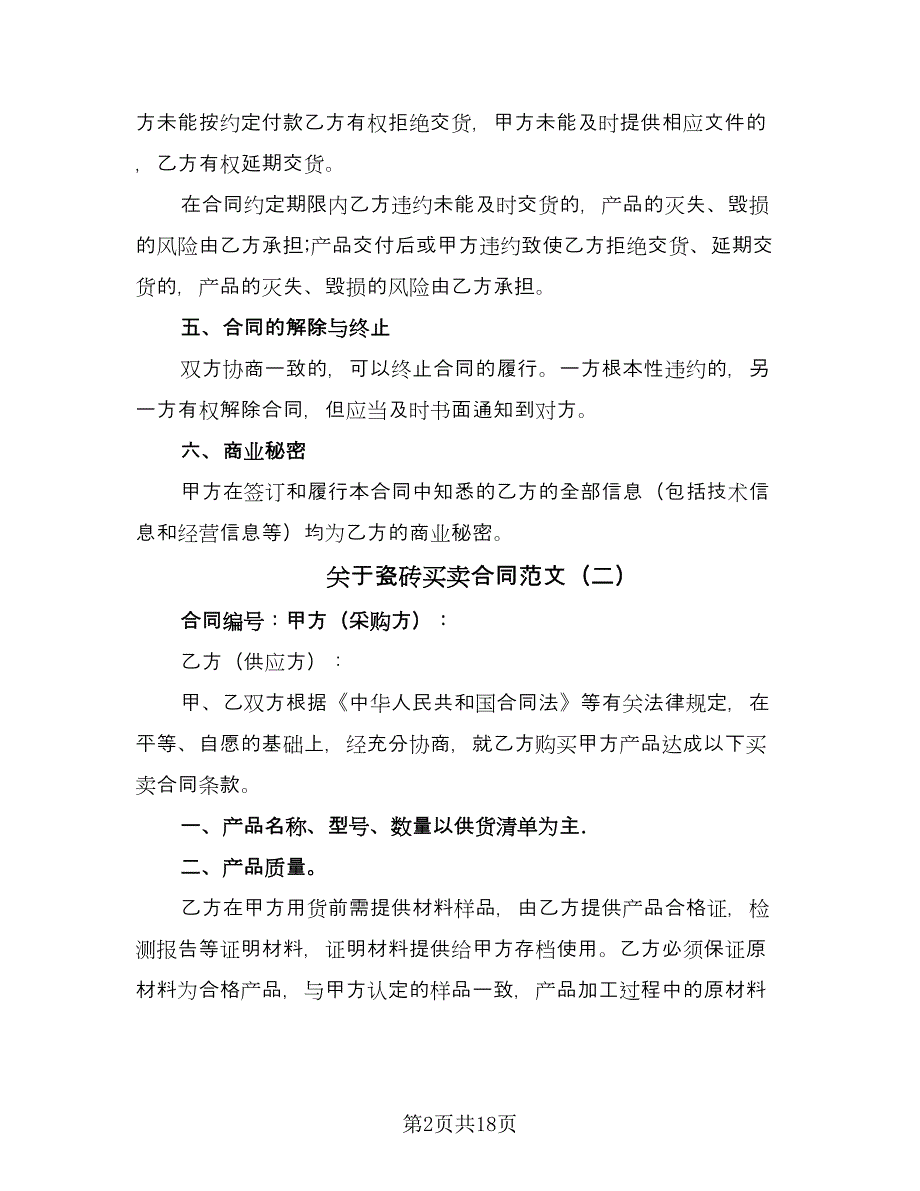 方未能按约定付款乙方有权拒绝交货，甲方未能及时提供相应文件的，乙方有权延期交货。

在合同约定期限内乙方违约未能及时交货的，产品的灭失、毁损的风险由乙方承担;产品交付后或甲方违约致使乙方拒绝交货、延期交货的，产品的灭失、毁损的风险由乙方承担。

五、合同的解除与终止

双方协商一致的，可以终止合同的履行。一方根本性违约的，另一方有权解除合同，但应当及时书面通知到对方。

六、商业秘密

甲方在签订和履行本合同中知悉的乙方的全部信息（包括技术信息和经营信息等）均为乙方的商业秘密。

关于瓷砖买卖合同范文（二）

合同编号：甲方（采购方）：

乙方（供应方）：

甲、乙双方根据《中华人民共和国合同法》等有关法律规定，在平等、自愿的基础上，经充分协商，就乙方购买甲方产品达成以下买卖合同条款。

一、产品名称、型号、数量以供货清单为主.

二、产品质量。

乙方在甲方用货前需提供材料样品，由乙方提供产品合格证，检测报告等证明材料，证明材料提供给甲方存档使用。乙方必须保证原材料为合格产品，与甲方认定的样品一致，产品加工过程中的原材料

第2页共18页